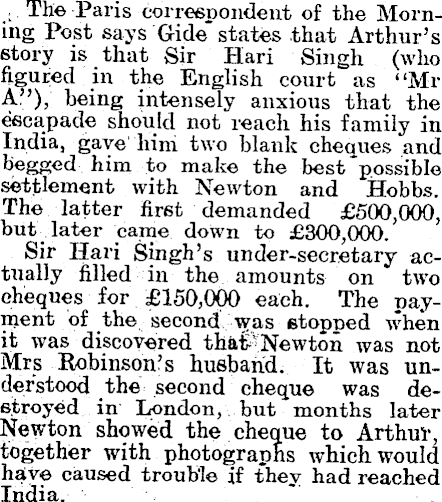 The Paris correspondent of the Morning Post says Gide states that Arthur's story is that Sir Hari Singh (who figured in the English court as "Mr A."), being intensely anxious that the escapade should not reach his family in India, gave him two blank cheques and begged him to make the best possible settlement with Newton and Hobbs. The latter first demanded £500,000, but later came down to £300,000.

Sir Hari Singh's under-secretary actually filled in the amounts on two cheques for £150,000 each. The payment of the second was stopped when it was discovered that Newton was not Mrs Robinson's husband. It was understood the second cheque was destroyed in London, but months later Newton showed the cheque to Arthur, together with photographs which would have caused trouble if they had reached India.